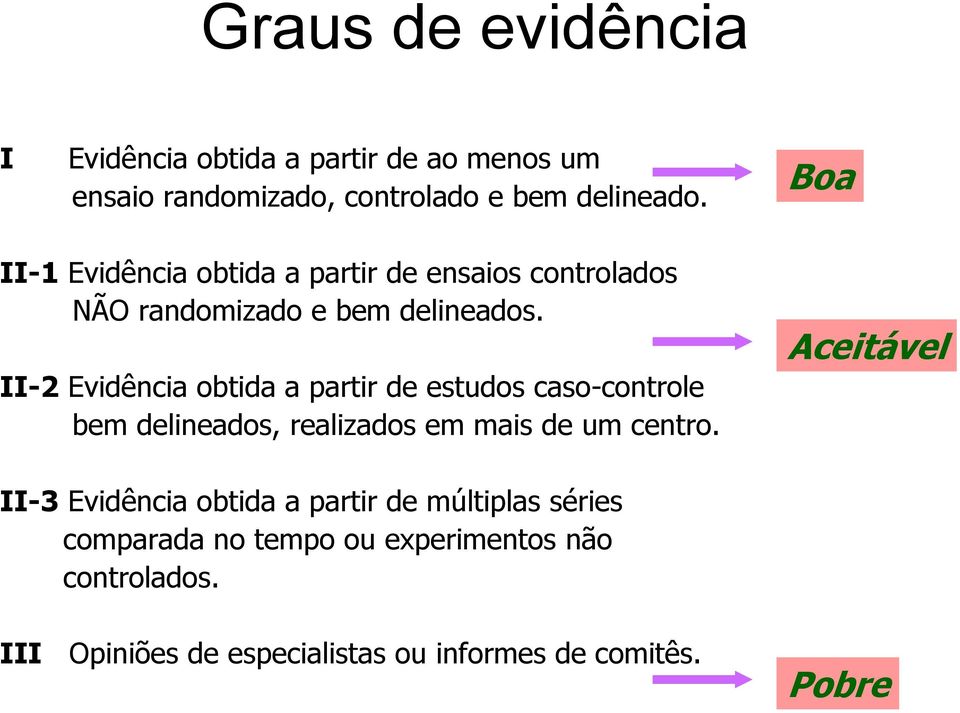 Graus de evidência

I Evidência obtida a partir de ao menos um ensaio randomizado, controlado e bem delineado.

Boa

II-1 Evidência obtida a partir de ensaios controlados NÃO randomizado e bem delineados.

Aceitável

II-2 Evidência obtida a partir de estudos caso-controle bem delineados, realizados em mais de um centro.

II-3 Evidência obtida a partir de múltiplas séries comparada no tempo ou experimentos não controlados.

III Opiniões de especialistas ou informes de comitês.

Pobre